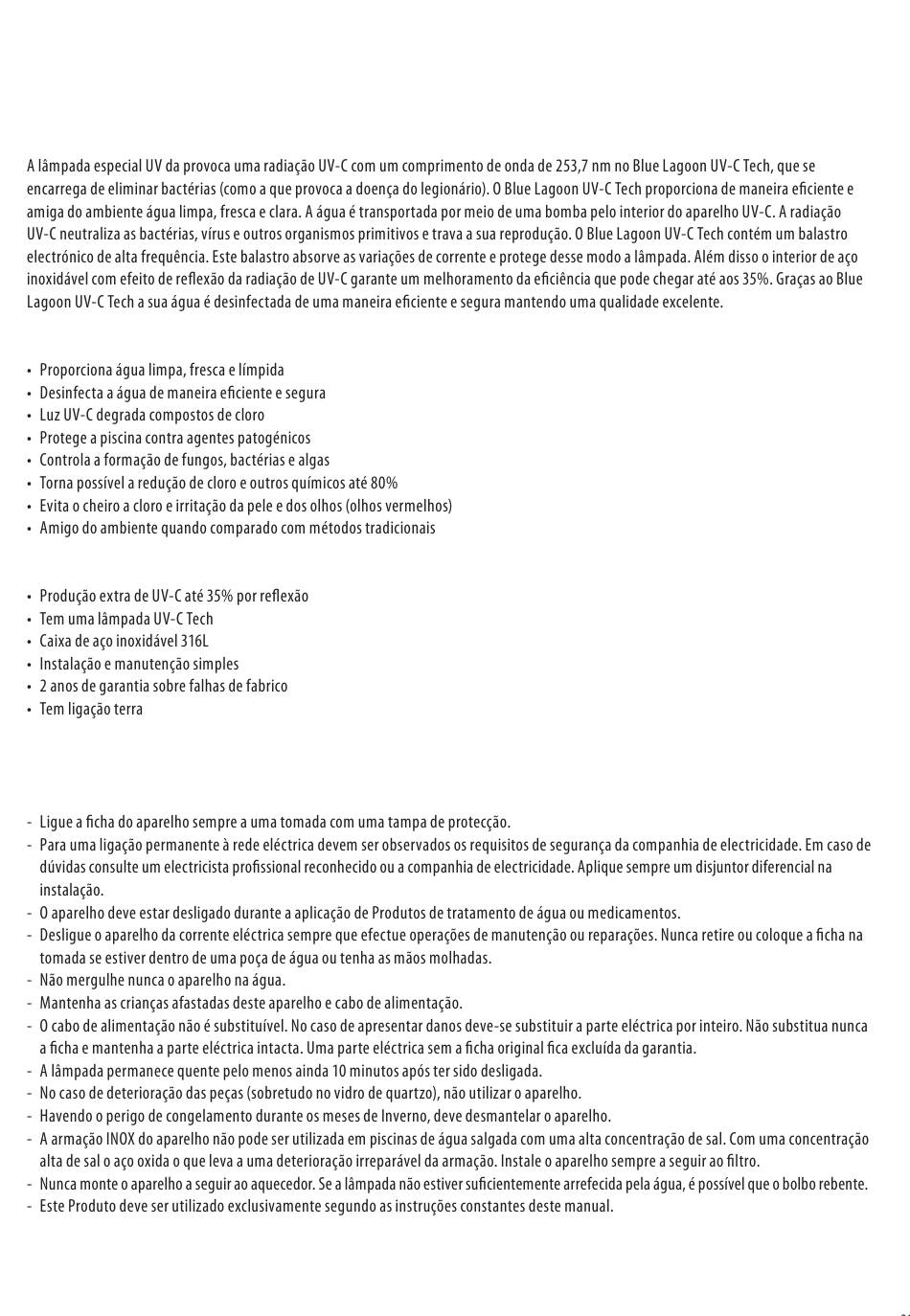 A lâmpada especial UV da provoca uma radiação UV-C com um comprimento de onda de 253,7 nm no Blue Lagoon UV-C Tech, que se encarrega de eliminar bactérias (como a que provoca a doença do legionário). O Blue Lagoon UV-C Tech proporciona de maneira eficiente e amiga do ambiente água limpa, fresca e clara. A água é transportada por meio de uma bomba pelo interior do aparelho UV-C. A radiação UV-C neutraliza as bactérias, vírus e outros organismos primitivos e trava a sua reprodução. O Blue Lagoon UV-C Tech contém um balastro electrónico de alta frequência. Este balastro absorve as variações de corrente e protege desse modo a lâmpada. Além disso o interior de aço inoxidável com efeito de reflexão da radiação de UV-C garante um melhoramento da eficiência que pode chegar até aos 35%. Graças ao Blue Lagoon UV-C Tech a sua água é desinfectada de uma maneira eficiente e segura mantendo uma qualidade excelente.

• Proporciona água limpa, fresca e límpida
• Desinfecta a água de maneira eficiente e segura
• Luz UV-C degrada compostos de cloro
• Protege a piscina contra agentes patogénicos
• Controla a formação de fungos, bactérias e algas
• Torna possível a redução de cloro e outros químicos até 80%
• Evita o cheiro a cloro e irritação da pele e dos olhos (olhos vermelhos)
• Amigo do ambiente quando comparado com métodos tradicionais

• Produção extra de UV-C até 35% por reflexão
• Tem uma lâmpada UV-C Tech
• Caixa de aço inoxidável 316L
• Instalação e manutenção simples
• 2 anos de garantia sobre falhas de fabrico
• Tem ligação terra

- Ligue a ficha do aparelho sempre a uma tomada com uma tampa de protecção.
- Para uma ligação permanente à rede eléctrica devem ser observados os requisitos de segurança da companhia de electricidade. Em caso de dúvidas consulte um electricista profissional reconhecido ou a companhia de electricidade. Aplique sempre um disjuntor diferencial na instalação.
- O aparelho deve estar desligado durante a aplicação de Produtos de tratamento de água ou medicamentos.
- Desligue o aparelho da corrente eléctrica sempre que efectue operações de manutenção ou reparações. Nunca retire ou coloque a ficha na tomada se estiver dentro de uma poça de água ou tenha as mãos molhadas.
- Não mergulhe nunca o aparelho na água.
- Mantenha as crianças afastadas deste aparelho e cabo de alimentação.
- O cabo de alimentação não é substituível. No caso de apresentar danos deve-se substituir a parte eléctrica por inteiro. Não substitua nunca a ficha e mantenha a parte eléctrica intacta. Uma parte eléctrica sem a ficha original fica excluída da garantia.
- A lâmpada permanece quente pelo menos ainda 10 minutos após ter sido desligada.
- No caso de deterioração das peças (sobretudo no vidro de quartzo), não utilizar o aparelho.
- Havendo o perigo de congelamento durante os meses de Inverno, deve desmantelar o aparelho.
- A armação INOX do aparelho não pode ser utilizada em piscinas de água salgada com uma alta concentração de sal. Com uma concentração alta de sal o aço oxida o que leva a uma deterioração irreparável da armação. Instale o aparelho sempre a seguir ao filtro.
- Nunca monte o aparelho a seguir ao aquecedor. Se a lâmpada não estiver suficientemente arrefecida pela água, é possível que o bolbo rebente.
- Este Produto deve ser utilizado exclusivamente segundo as instruções constantes deste manual.